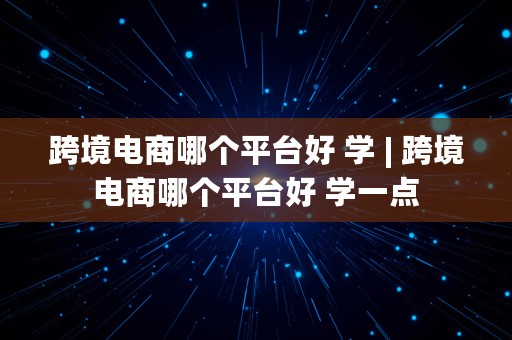 跨境电商哪个平台好 学 | 跨境电商哪个平台好 学一点